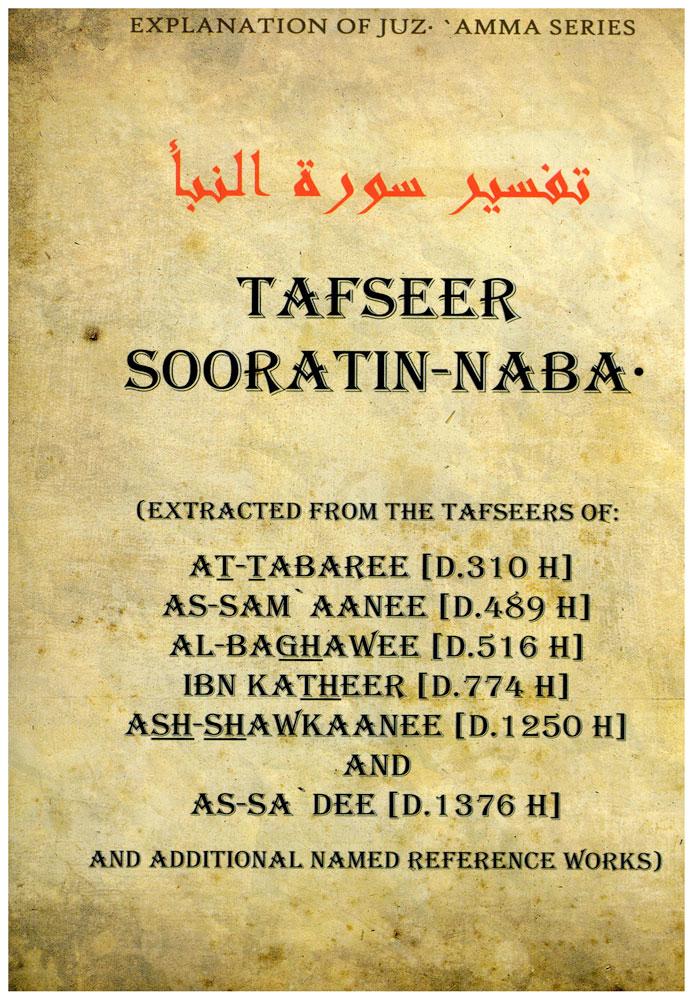 EXPLANATION OF JUZ· `AMMA SERIES

تفسير سورة النبأ

TAFSEER SOORATIN-NABA·

(EXTRACTED FROM THE TAFSEERS OF:

AT-TABAREE [D.310 H]
AS-SAM`AANEE [D.489 H]
AL-BAGHAWEE [D.516 H]
IBN KATHEER [D.774 H]
ASH-SHAWKAANEE [D.1250 H]
AND
AS-SA`DEE [D.1376 H]

AND ADDITIONAL NAMED REFERENCE WORKS)